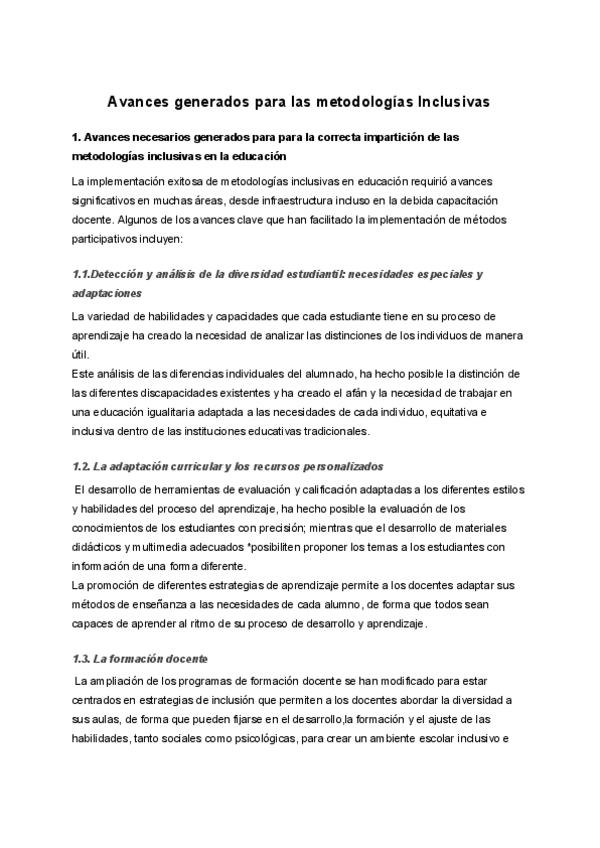 Avances generados para las metodologías Inclusivas

1. Avances necesarios generados para para la correcta impartición de las metodologías inclusivas en la educación

La implementación exitosa de metodologías inclusivas en educación requirió avances significativos en muchas áreas, desde infraestructura incluso en la debida capacitación docente. Algunos de los avances clave que han facilitado la implementación de métodos participativos incluyen:

1.1.Detección y análisis de la diversidad estudiantil: necesidades especiales y adaptaciones

La variedad de habilidades y capacidades que cada estudiante tiene en su proceso de aprendizaje ha creado la necesidad de analizar las distinciones de los individuos de manera útil.
Este análisis de las diferencias individuales del alumnado, ha hecho posible la distinción de las diferentes discapacidades existentes y ha creado el afán y la necesidad de trabajar en una educación igualitaria adaptada a las necesidades de cada individuo, equitativa e inclusiva dentro de las instituciones educativas tradicionales.

1.2. La adaptación curricular y los recursos personalizados

El desarrollo de herramientas de evaluación y calificación adaptadas a los diferentes estilos y habilidades del proceso del aprendizaje, ha hecho posible la evaluación de los conocimientos de los estudiantes con precisión; mientras que el desarrollo de materiales didácticos y multimedia adecuados *posibiliten proponer los temas a los estudiantes con información de una forma diferente.
La promoción de diferentes estrategias de aprendizaje permite a los docentes adaptar sus métodos de enseñanza a las necesidades de cada alumno, de forma que todos sean capaces de aprender al ritmo de su proceso de desarrollo y aprendizaje.

1.3. La formación docente

La ampliación de los programas de formación docente se han modificado para estar centrados en estrategias de inclusión que permiten a los docentes abordar la diversidad a sus aulas, de forma que pueden fijarse en el desarrollo,la formación y el ajuste de las habilidades, tanto sociales como psicológicas, para crear un ambiente escolar inclusivo e